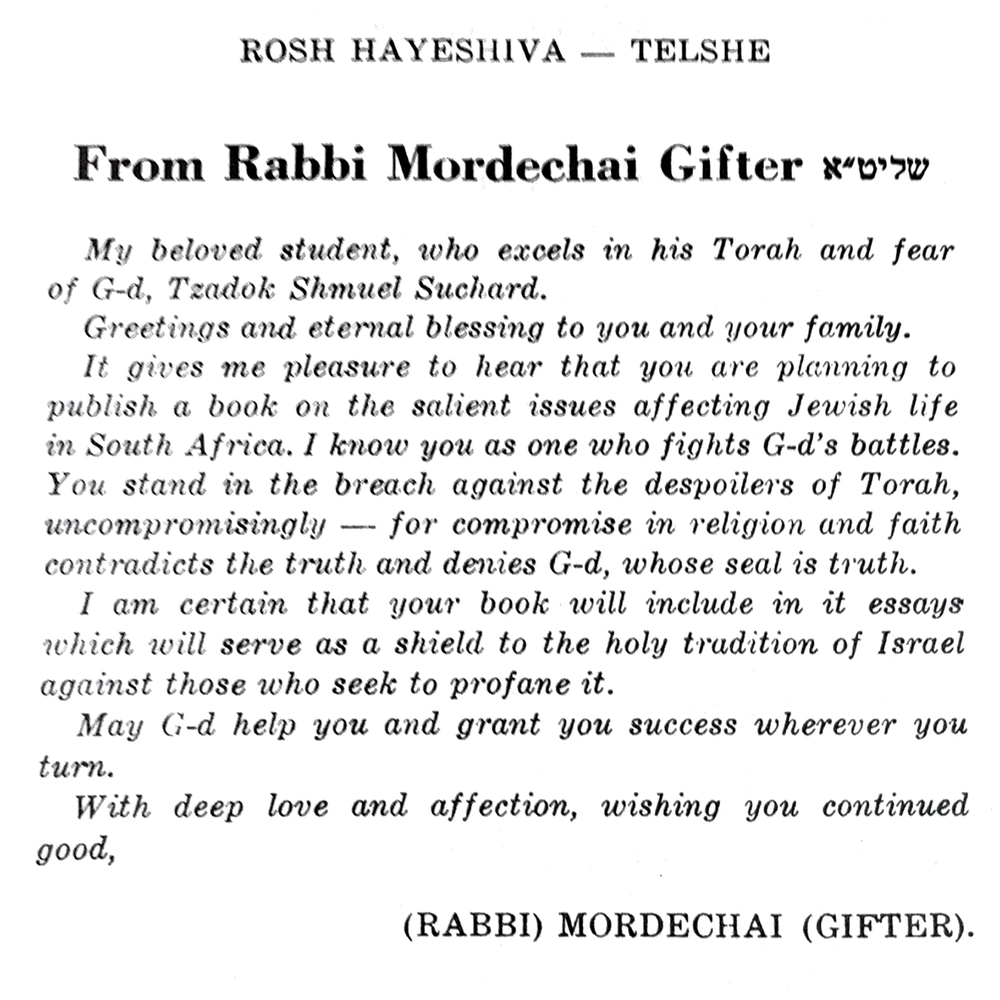 ROSH HAYESHIVA — TELSHE

From Rabbi Mordechai Gifter שליט״א

My beloved student, who excels in his Torah and fear of G-d, Tzadok Shmuel Suchard.

Greetings and eternal blessing to you and your family.

It gives me pleasure to hear that you are planning to publish a book on the salient issues affecting Jewish life in South Africa. I know you as one who fights G-d's battles. You stand in the breach against the despoilers of Torah, uncompromisingly — for compromise in religion and faith contradicts the truth and denies G-d, whose seal is truth.

I am certain that your book will include in it essays which will serve as a shield to the holy tradition of Israel against those who seek to profane it.

May G-d help you and grant you success wherever you turn.

With deep love and affection, wishing you continued good,

(RABBI) MORDECHAI (GIFTER).